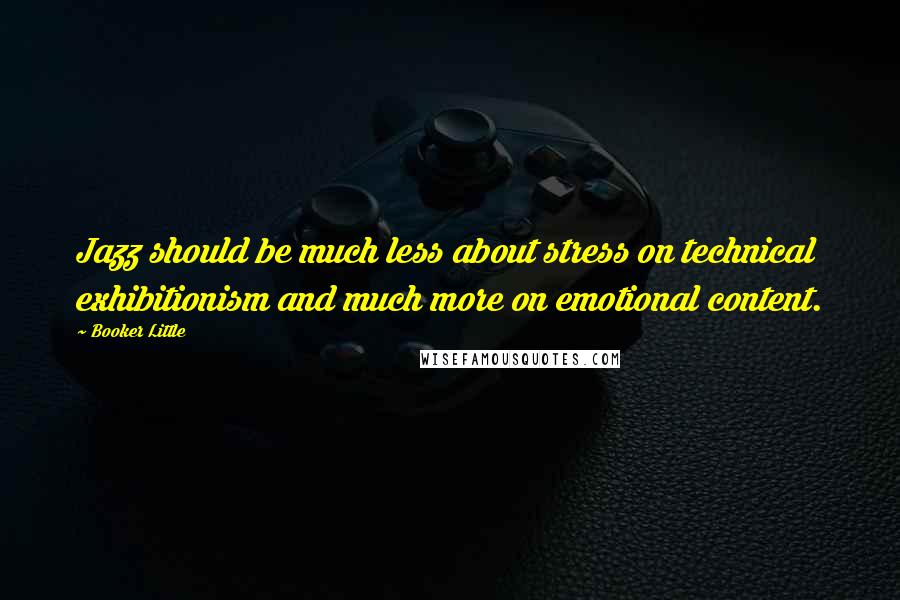 Jazz should be much less about stress on technical exhibitionism and much more on emotional content.

~ Booker Little

WISEFAMOUSQUOTES.COM